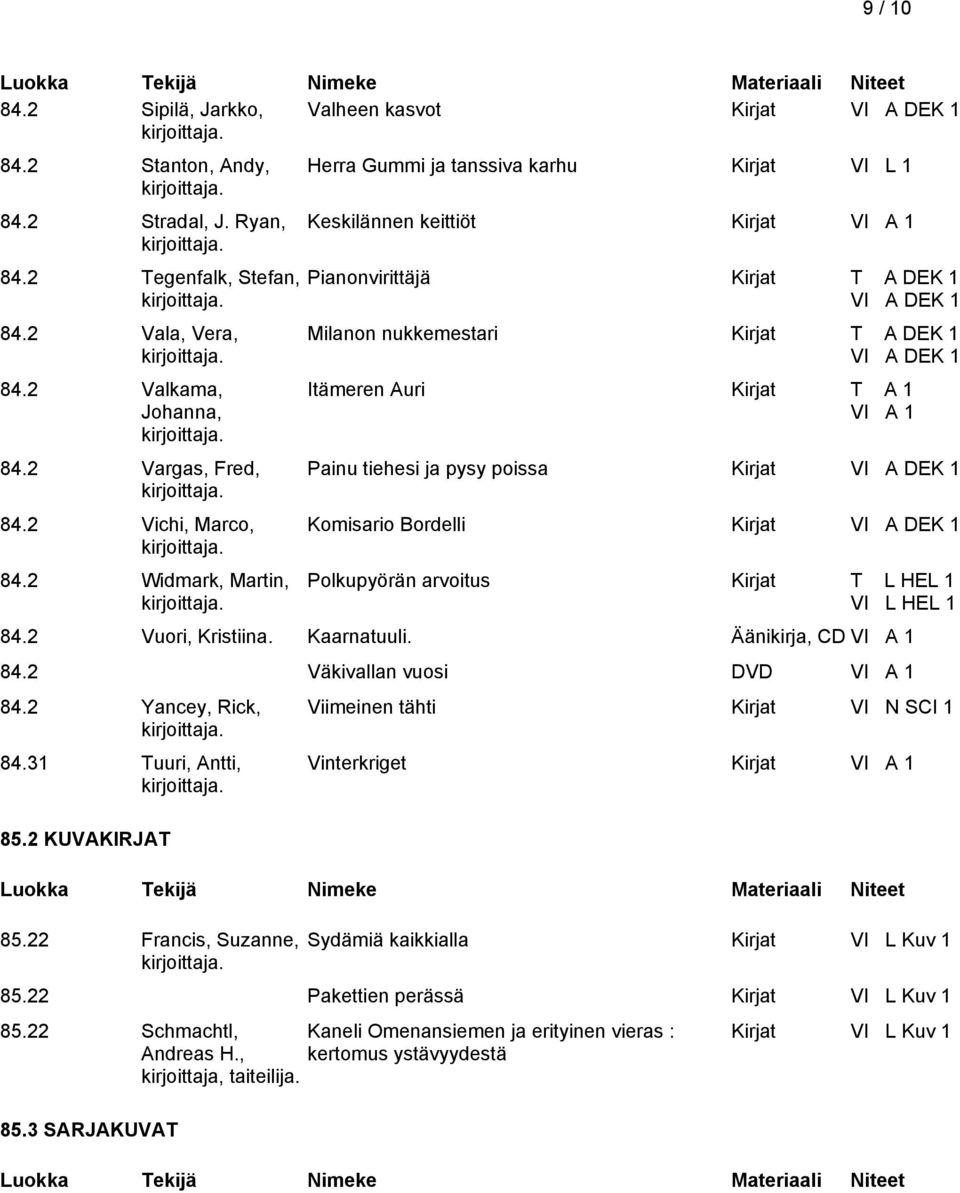 9 / 10

| Luokka | Tekijä | Nimeke | Materiaali | Niteet |
|---|---|---|---|---|
| 84.2 | Sipilä, Jarkko, kirjoittaja. | Valheen kasvot | Kirjat | VI A DEK 1 |
| 84.2 | Stanton, Andy, kirjoittaja. | Herra Gummi ja tanssiva karhu | Kirjat | VI L 1 |
| 84.2 | Stradal, J. Ryan, kirjoittaja. | Keskilännen keittiöt | Kirjat | VI A 1 |
| 84.2 | Tegenfalk, Stefan, kirjoittaja. | Pianonvirittäjä | Kirjat | T A DEK 1 VI A DEK 1 |
| 84.2 | Vala, Vera, kirjoittaja. | Milanon nukkemestari | Kirjat | T A DEK 1 VI A DEK 1 |
| 84.2 | Valkama, Johanna, kirjoittaja. | Itämeren Auri | Kirjat | T A 1 VI A 1 |
| 84.2 | Vargas, Fred, kirjoittaja. | Painu tiehesi ja pysy poissa | Kirjat | VI A DEK 1 |
| 84.2 | Vichi, Marco, kirjoittaja. | Komisario Bordelli | Kirjat | VI A DEK 1 |
| 84.2 | Widmark, Martin, kirjoittaja. | Polkupyörän arvoitus | Kirjat | T L HEL 1 VI L HEL 1 |
| 84.2 | Vuori, Kristiina. | Kaarnatuuli. | Äänikirja, CD | VI A 1 |
| 84.2 | | Väkivallan vuosi | DVD | VI A 1 |
| 84.2 | Yancey, Rick, kirjoittaja. | Viimeinen tähti | Kirjat | VI N SCI 1 |
| 84.31 | Tuuri, Antti, kirjoittaja. | Vinterkriget | Kirjat | VI A 1 |

85.2 KUVAKIRJAT

| Luokka | Tekijä | Nimeke | Materiaali | Niteet |
|---|---|---|---|---|
| 85.22 | Francis, Suzanne, kirjoittaja. | Sydämiä kaikkialla | Kirjat | VI L Kuv 1 |
| 85.22 | | Pakettien perässä | Kirjat | VI L Kuv 1 |
| 85.22 | Schmachtl, Andreas H., kirjoittaja, taiteilija. | Kaneli Omenansiemen ja erityinen vieras : kertomus ystävyydestä | Kirjat | VI L Kuv 1 |

85.3 SARJAKUVAT

| Luokka | Tekijä | Nimeke | Materiaali | Niteet |
|---|---|---|---|---|